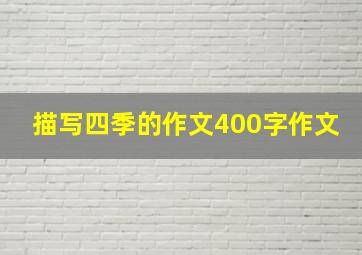 描写四季的作文400字作文